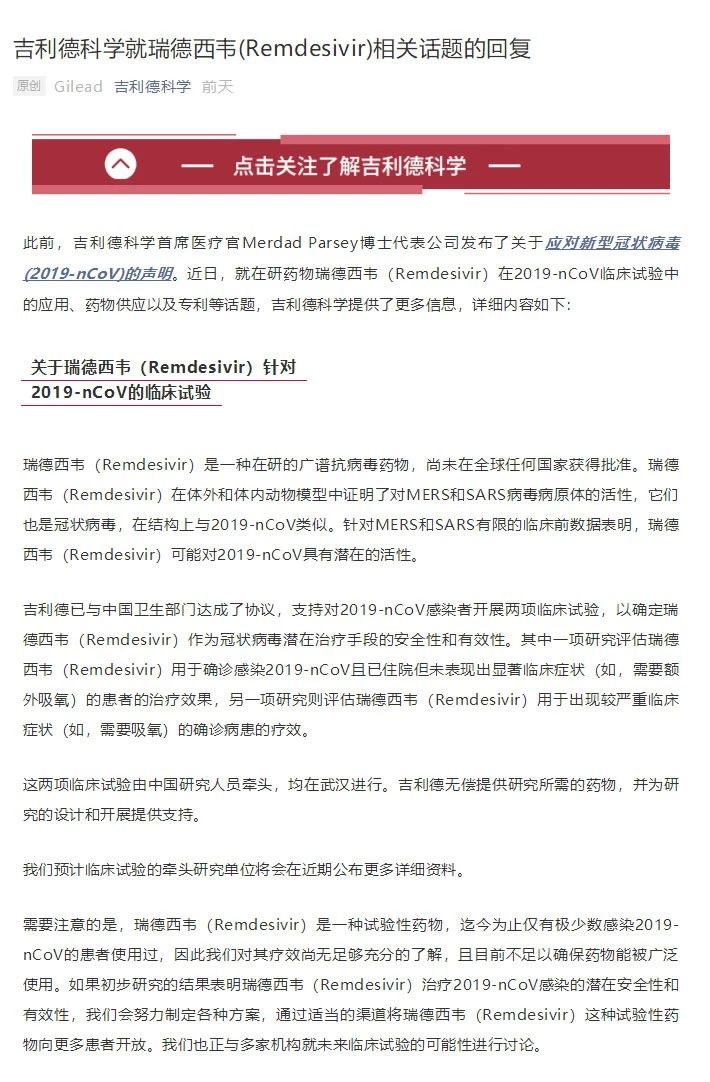 吉利德科学就瑞德西韦(Remdesivir)相关话题的回复

原创 Gilead 吉利德科学 前天

— 点击关注了解吉利德科学 —

此前，吉利德科学首席医疗官Merdad Parsey博士代表公司发布了关于应对新型冠状病毒(2019-nCoV)的声明。近日，就在研药物瑞德西韦（Remdesivir）在2019-nCoV临床试验中的应用、药物供应以及专利等话题，吉利德科学提供了更多信息，详细内容如下：

关于瑞德西韦（Remdesivir）针对2019-nCoV的临床试验

瑞德西韦（Remdesivir）是一种在研的广谱抗病毒药物，尚未在全球任何国家获得批准。瑞德西韦（Remdesivir）在体外和体内动物模型中证明了对MERS和SARS病毒病原体的活性，它们也是冠状病毒，在结构上与2019-nCoV类似。针对MERS和SARS有限的临床前数据表明，瑞德西韦（Remdesivir）可能对2019-nCoV具有潜在的活性。

吉利德已与中国卫生部门达成了协议，支持对2019-nCoV感染者开展两项临床试验，以确定瑞德西韦（Remdesivir）作为冠状病毒潜在治疗手段的安全性和有效性。其中一项研究评估瑞德西韦（Remdesivir）用于确诊感染2019-nCoV且已住院但未表现出显著临床症状（如，需要额外吸氧）的患者的治疗效果，另一项研究则评估瑞德西韦（Remdesivir）用于出现较严重临床症状（如，需要吸氧）的确诊病患的疗效。

这两项临床试验由中国研究人员牵头，均在武汉进行。吉利德无偿提供研究所需的药物，并为研究的设计和开展提供支持。

我们预计临床试验的牵头研究单位将会在近期公布更多详细资料。

需要注意的是，瑞德西韦（Remdesivir）是一种试验性药物，迄今为止仅有极少数感染2019-nCoV的患者使用过，因此我们对其疗效尚无足够充分的了解，且目前不足以确保药物能被广泛使用。如果初步研究的结果表明瑞德西韦（Remdesivir）治疗2019-nCoV感染的潜在安全性和有效性，我们会努力制定各种方案，通过适当的渠道将瑞德西韦（Remdesivir）这种试验性药物向更多患者开放。我们也正与多家机构就未来临床试验的可能性进行讨论。